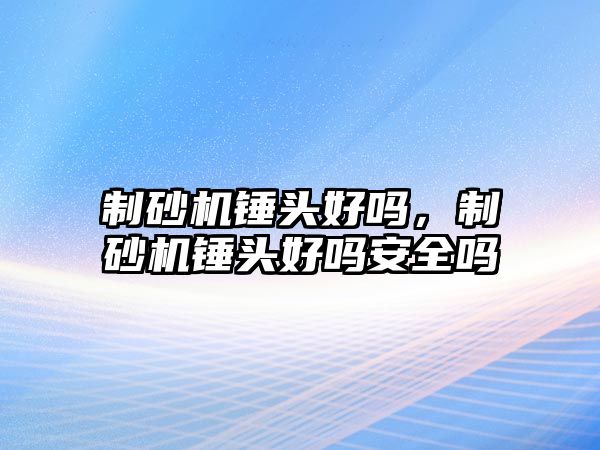 制砂机锤头好吗，制砂机锤头好吗安全吗